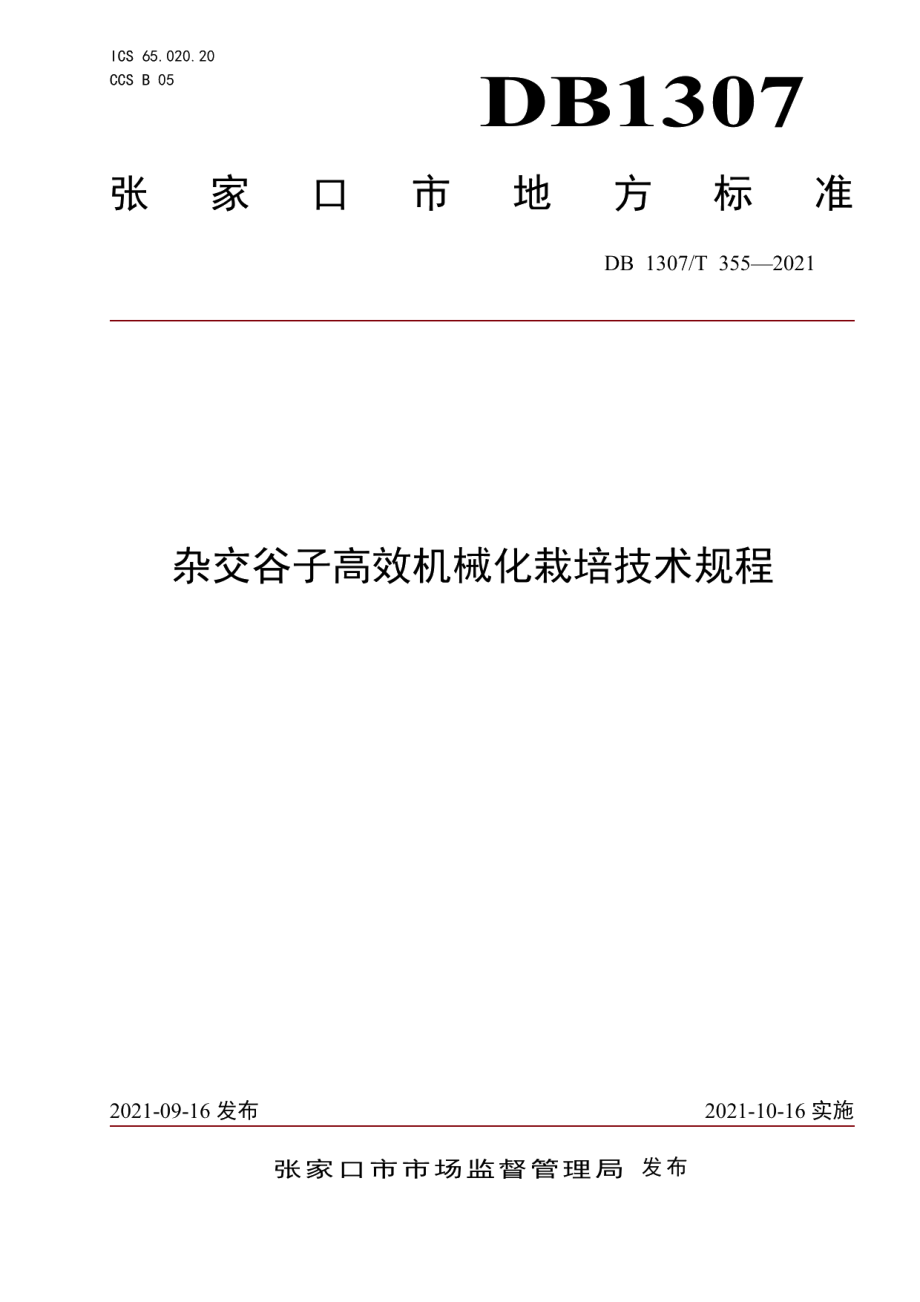 ICS 65.020.20
CCS B 05

DB1307

张家口市地方标准

DB 1307/T 355—2021

杂交谷子高效机械化栽培技术规程

2021-09-16 发布

2021-10-16 实施

张家口市市场监督管理局 发布